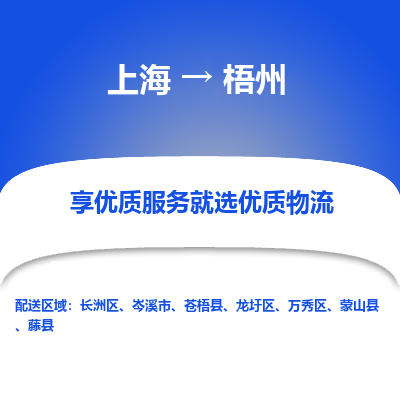 上海 → 梧州

享优质服务就选优质物流

配送区域：长洲区、岑溪市、苍梧县、龙圩区、万秀区、蒙山县、藤县